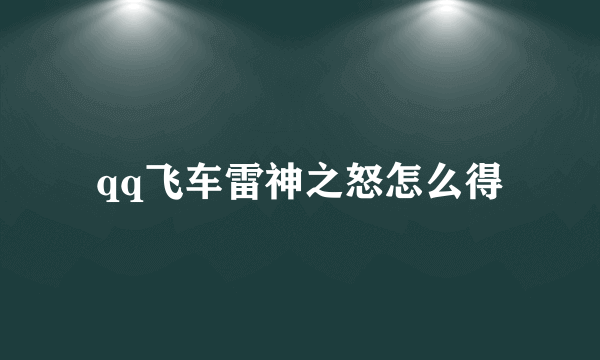 qq飞车雷神之怒怎么得